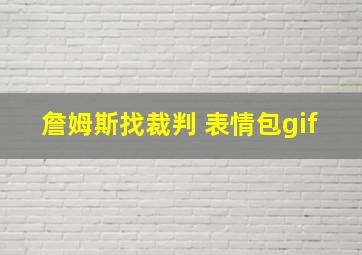 詹姆斯找裁判 表情包gif